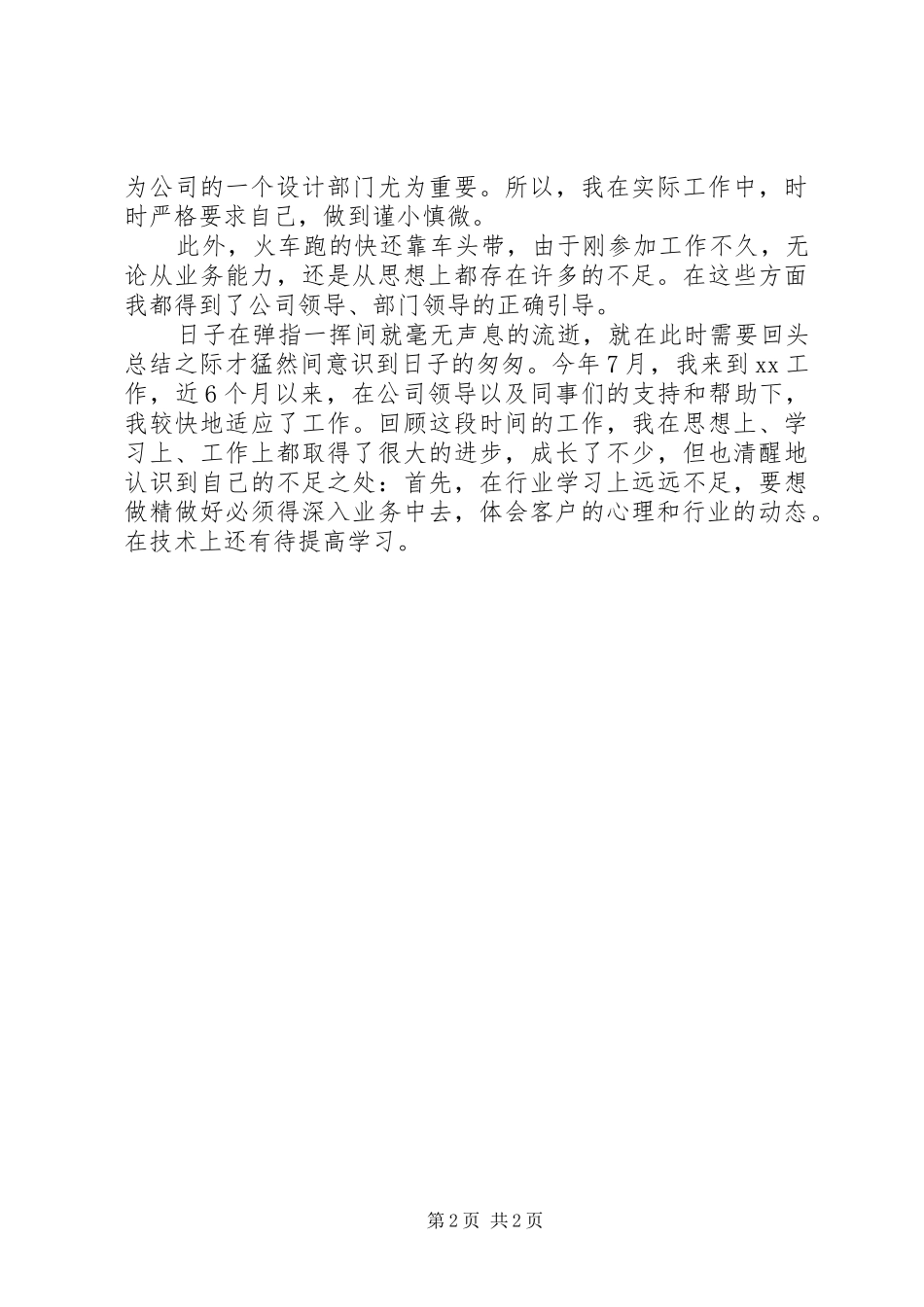 为公司的一个设计部门尤为重要。所以，我在实际工作中，时时严格要求自己，做到谨小慎微。

此外，火车跑的快还靠车头带，由于刚参加工作不久，无论从业务能力，还是从思想上都存在许多的不足。在这些方面我都得到了公司领导、部门领导的正确引导。

日子在弹指一挥间就毫无声息的流逝，就在此时需要回头总结之际才猛然间意识到日子的匆匆。今年7月，我来到xx工作，近6个月以来，在公司领导以及同事们的支持和帮助下，我较快地适应了工作。回顾这段时间的工作，我在思想上、学习上、工作上都取得了很大的进步，成长了不少，但也清醒地认识到自己的不足之处：首先，在行业学习上远远不足，要想做精做好必须得深入业务中去，体会客户的心理和行业的动态。在技术上还有待提高学习。

第2页 共2页